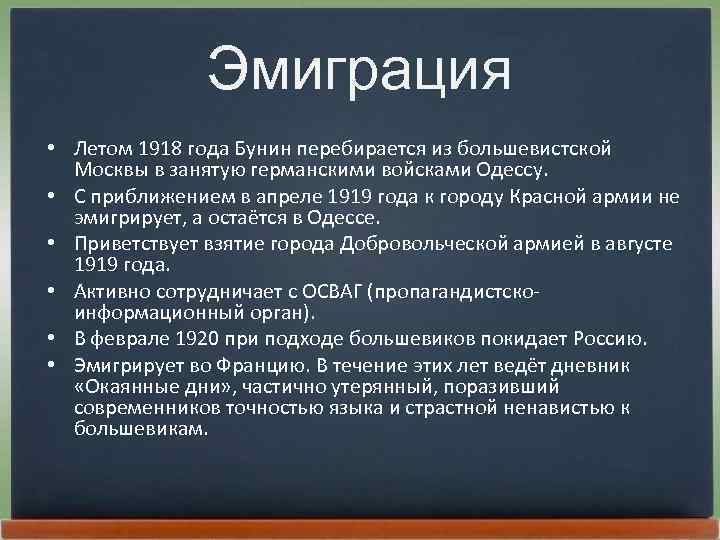 Эмиграция

• Летом 1918 года Бунин перебирается из большевистской Москвы в занятую германскими войсками Одессу.
• С приближением в апреле 1919 года к городу Красной армии не эмигрирует, а остаётся в Одессе.
• Приветствует взятие города Добровольческой армией в августе 1919 года.
• Активно сотрудничает с ОСВАГ (пропагандистско-информационный орган).
• В феврале 1920 при подходе большевиков покидает Россию.
• Эмигрирует во Францию. В течение этих лет ведёт дневник «Окаянные дни», частично утерянный, поразивший современников точностью языка и страстной ненавистью к большевикам.